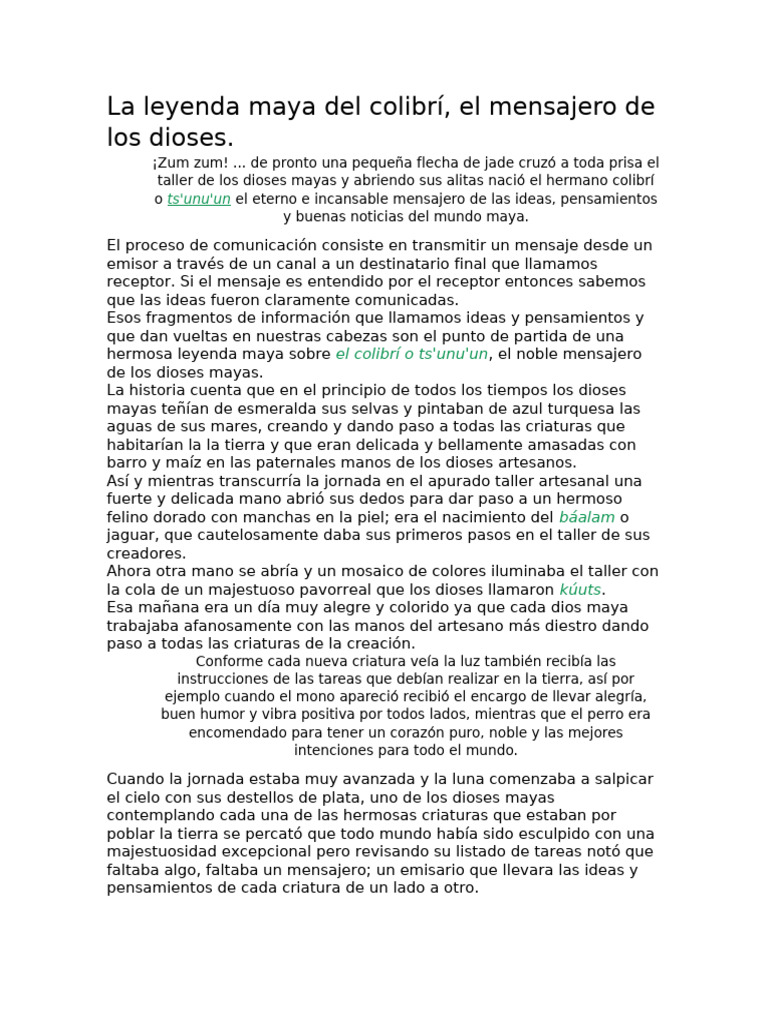 La leyenda maya del colibrí, el mensajero de los dioses.

¡Zum zum! ... de pronto una pequeña flecha de jade cruzó a toda prisa el taller de los dioses mayas y abriendo sus alitas nació el hermano colibrí o ts'unu'un el eterno e incansable mensajero de las ideas, pensamientos y buenas noticias del mundo maya.

El proceso de comunicación consiste en transmitir un mensaje desde un emisor a través de un canal a un destinatario final que llamamos receptor. Si el mensaje es entendido por el receptor entonces sabemos que las ideas fueron claramente comunicadas.
Esos fragmentos de información que llamamos ideas y pensamientos y que dan vueltas en nuestras cabezas son el punto de partida de una hermosa leyenda maya sobre el colibrí o ts'unu'un, el noble mensajero de los dioses mayas.
La historia cuenta que en el principio de todos los tiempos los dioses mayas teñían de esmeralda sus selvas y pintaban de azul turquesa las aguas de sus mares, creando y dando paso a todas las criaturas que habitarían la la tierra y que eran delicada y bellamente amasadas con barro y maíz en las paternales manos de los dioses artesanos.
Así y mientras transcurría la jornada en el apurado taller artesanal una fuerte y delicada mano abrió sus dedos para dar paso a un hermoso felino dorado con manchas en la piel; era el nacimiento del báalam o jaguar, que cautelosamente daba sus primeros pasos en el taller de sus creadores.
Ahora otra mano se abría y un mosaico de colores iluminaba el taller con la cola de un majestuoso pavorreal que los dioses llamaron kúuts.
Esa mañana era un día muy alegre y colorido ya que cada dios maya trabajaba afanosamente con las manos del artesano más diestro dando paso a todas las criaturas de la creación.

Conforme cada nueva criatura veía la luz también recibía las instrucciones de las tareas que debían realizar en la tierra, así por ejemplo cuando el mono apareció recibió el encargo de llevar alegría, buen humor y vibra positiva por todos lados, mientras que el perro era encomendado para tener un corazón puro, noble y las mejores intenciones para todo el mundo.

Cuando la jornada estaba muy avanzada y la luna comenzaba a salpicar el cielo con sus destellos de plata, uno de los dioses mayas contemplando cada una de las hermosas criaturas que estaban por poblar la tierra se percató que todo mundo había sido esculpido con una majestuosidad excepcional pero revisando su listado de tareas notó que faltaba algo, faltaba un mensajero; un emisario que llevara las ideas y pensamientos de cada criatura de un lado a otro.